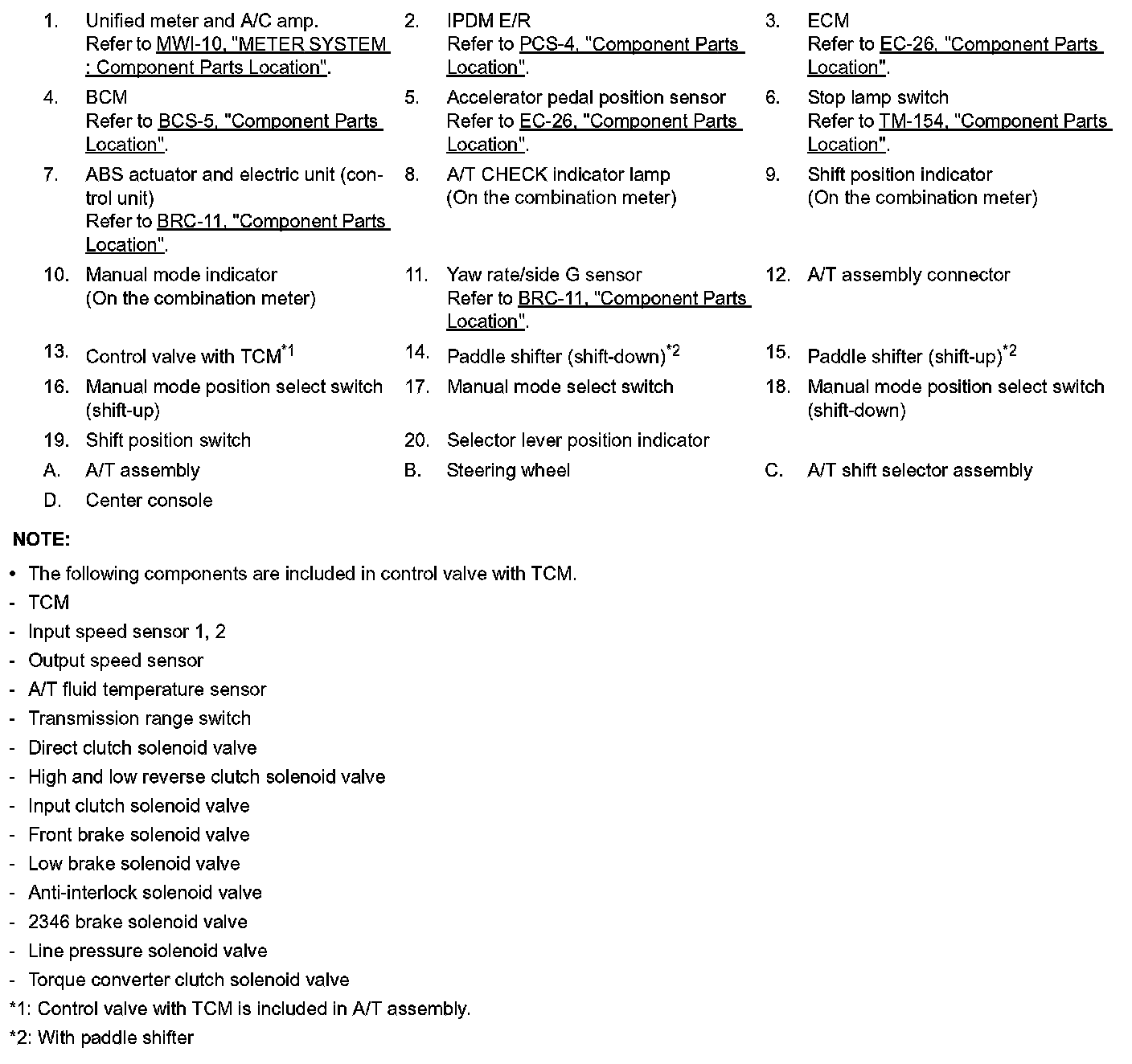 1. Unified meter and A/C amp. Refer to MWI-10, "METER SYSTEM : Component Parts Location".

2. IPDM E/R Refer to PCS-4, "Component Parts Location".

3. ECM Refer to EC-26, "Component Parts Location".

4. BCM Refer to BCS-5, "Component Parts Location".

5. Accelerator pedal position sensor Refer to EC-26, "Component Parts Location".

6. Stop lamp switch Refer to TM-154, "Component Parts Location".

7. ABS actuator and electric unit (control unit) Refer to BRC-11, "Component Parts Location".

8. A/T CHECK indicator lamp (On the combination meter)

9. Shift position indicator (On the combination meter)

10. Manual mode indicator (On the combination meter)

11. Yaw rate/side G sensor Refer to BRC-11, "Component Parts Location".

12. A/T assembly connector

13. Control valve with TCM$^{*1}$

14. Paddle shifter (shift-down)$^{*2}$

15. Paddle shifter (shift-up)$^{*2}$

16. Manual mode position select switch (shift-up)

17. Manual mode select switch

18. Manual mode position select switch (shift-down)

19. Shift position switch

20. Selector lever position indicator

A. A/T assembly

B. Steering wheel

C. A/T shift selector assembly

D. Center console

NOTE:

• The following components are included in control valve with TCM.
- TCM
- Input speed sensor 1, 2
- Output speed sensor
- A/T fluid temperature sensor
- Transmission range switch
- Direct clutch solenoid valve
- High and low reverse clutch solenoid valve
- Input clutch solenoid valve
- Front brake solenoid valve
- Low brake solenoid valve
- Anti-interlock solenoid valve
- 2346 brake solenoid valve
- Line pressure solenoid valve
- Torque converter clutch solenoid valve
*1: Control valve with TCM is included in A/T assembly.
*2: With paddle shifter